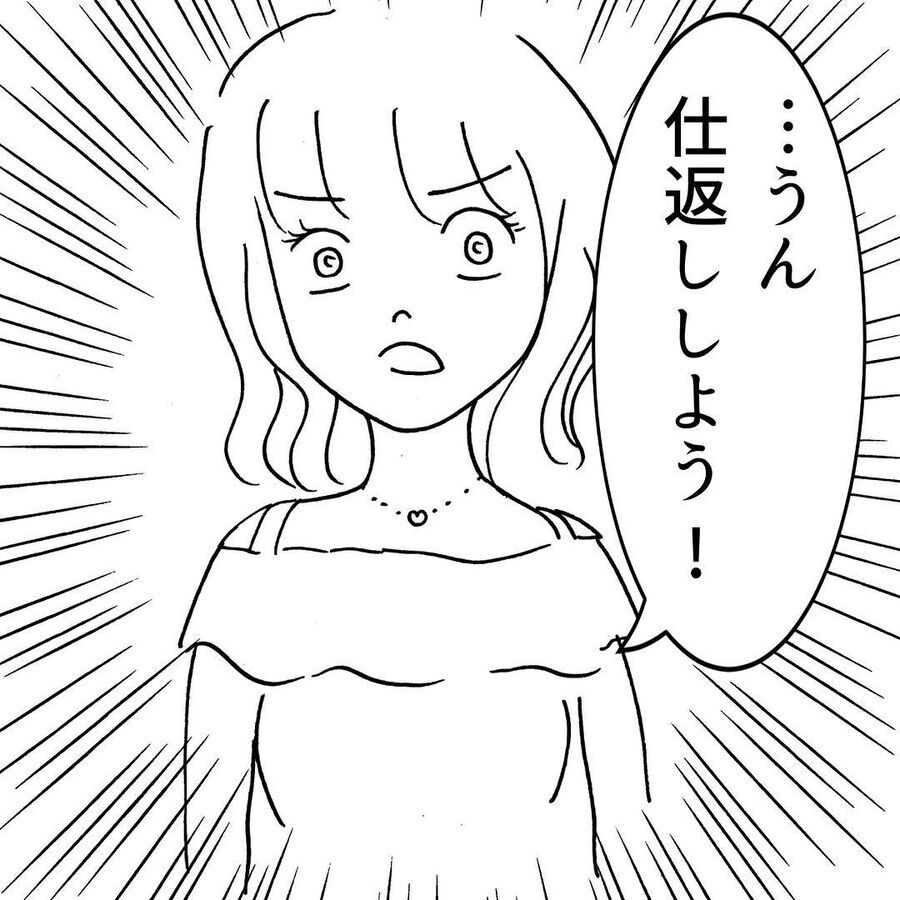 …うん
仕返ししよう！